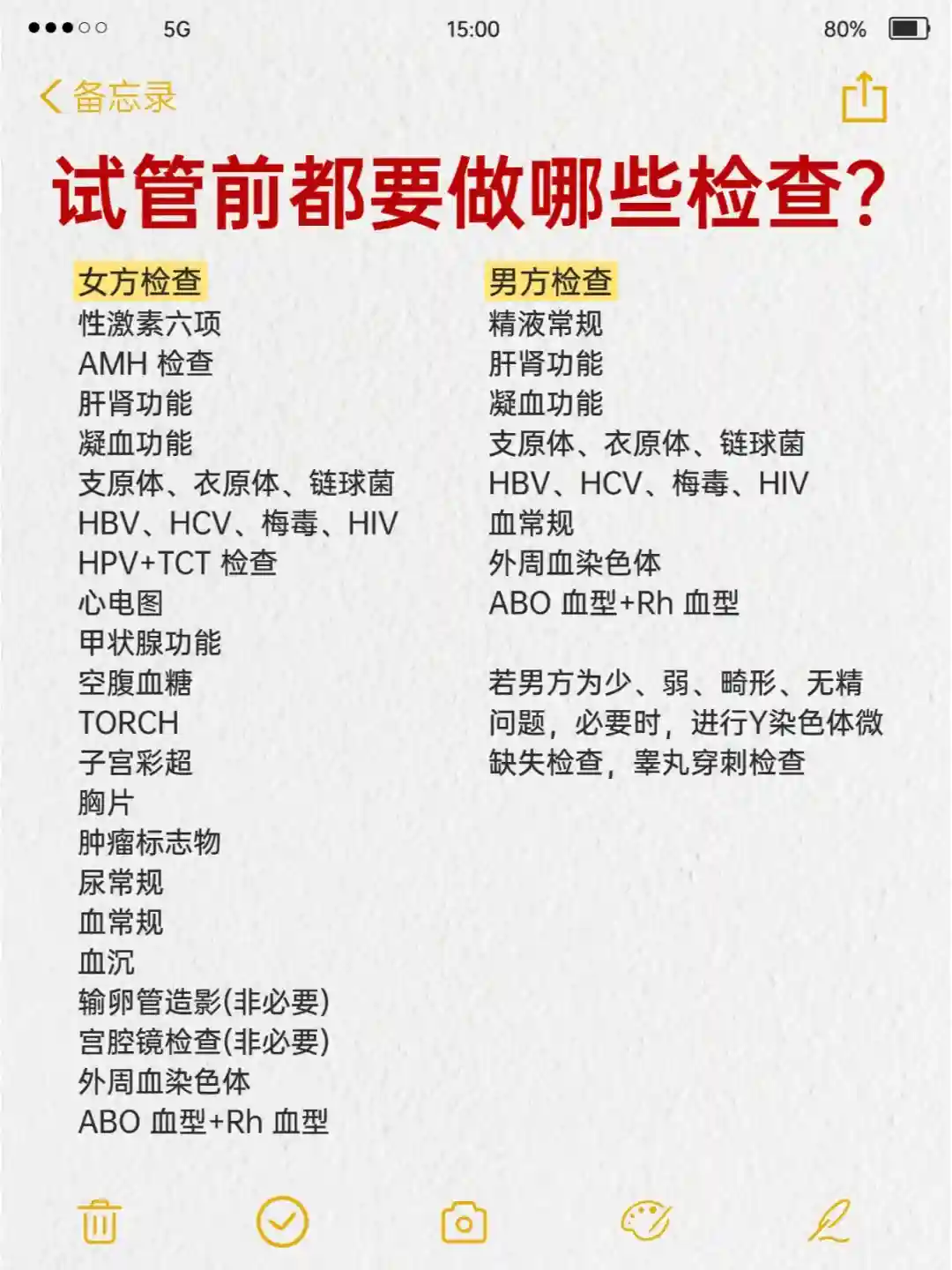 5G 15:00 80%

备忘录

试管前都要做哪些检查?

女方检查
性激素六项
AMH 检查
肝肾功能
凝血功能
支原体、衣原体、链球菌
HBV、HCV、梅毒、HIV
HPV+TCT 检查
心电图
甲状腺功能
空腹血糖
TORCH
子宫彩超
胸片
肿瘤标志物
尿常规
血常规
血沉
输卵管造影(非必要)
宫腔镜检查(非必要)
外周血染色体
ABO 血型+Rh 血型

男方检查
精液常规
肝肾功能
凝血功能
支原体、衣原体、链球菌
HBV、HCV、梅毒、HIV
血常规
外周血染色体
ABO 血型+Rh 血型

若男方为少、弱、畸形、无精问题，必要时，进行Y染色体微缺失检查，睾丸穿刺检查